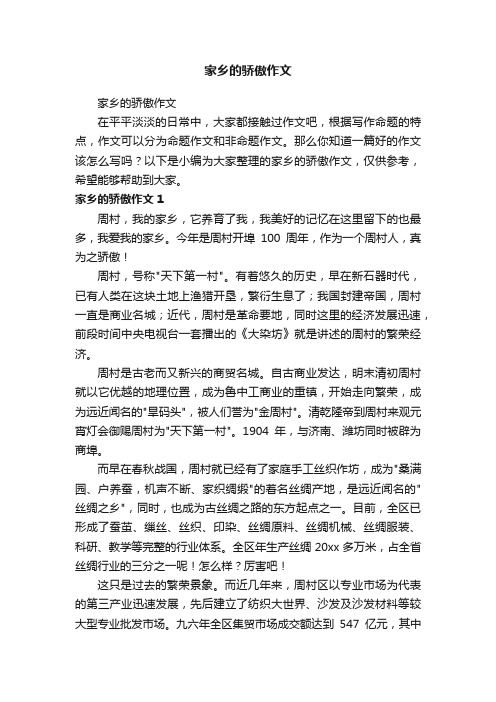 家乡的骄傲作文

家乡的骄傲作文

在平平淡淡的日常中，大家都接触过作文吧，根据写作命题的特点，作文可以分为命题作文和非命题作文。那么你知道一篇好的作文该怎么写吗？以下是小编为大家整理的家乡的骄傲作文，仅供参考，希望能够帮助到大家。

家乡的骄傲作文 1

周村，我的家乡，它养育了我，我美好的记忆在这里留下的也最多，我爱我的家乡。今年是周村开埠 100 周年，作为一个周村人，真为之骄傲！

周村，号称"天下第一村"。有着悠久的历史，早在新石器时代，已有人类在这块土地上渔猎开垦，繁衍生息了；我国封建帝国，周村一直是商业名城；近代，周村是革命要地，同时这里的经济发展迅速，前段时间中央电视台一套播出的《大染坊》就是讲述的周村的繁荣经济。

周村是古老而又新兴的商贸名城。自古商业发达，明末清初周村就以它优越的地理位置，成为鲁中工商业的重镇，开始走向繁荣，成为远近闻名的"旱码头"，被人们誉为"金周村"。清乾隆帝到周村来观元宵灯会御赐周村为"天下第一村"。1904 年，与济南、潍坊同时被辟为商埠。

而早在春秋战国，周村就已经有了家庭手工丝织作坊，成为"桑满园、户养蚕，机声不断、家织绸缎"的着名丝绸产地，是远近闻名的"丝绸之乡"，同时，也成为古丝绸之路的东方起点之一。目前，全区已形成了蚕茧、缫丝、丝织、印染、丝绸原料、丝绸机械、丝绸服装、科研、教学等完整的行业体系。全区年生产丝绸 20xx 多万米，占全省丝绸行业的三分之一呢！怎么样？厉害吧！

这只是过去的繁荣景象。而近几年来，周村区以专业市场为代表的第三产业迅速发展，先后建立了纺织大世界、沙发及沙发材料等较大型专业批发市场。九六年全区集贸市场成交额达到 547 亿元，其中